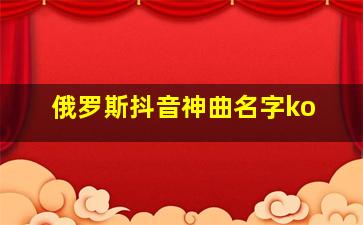 俄罗斯抖音神曲名字ko